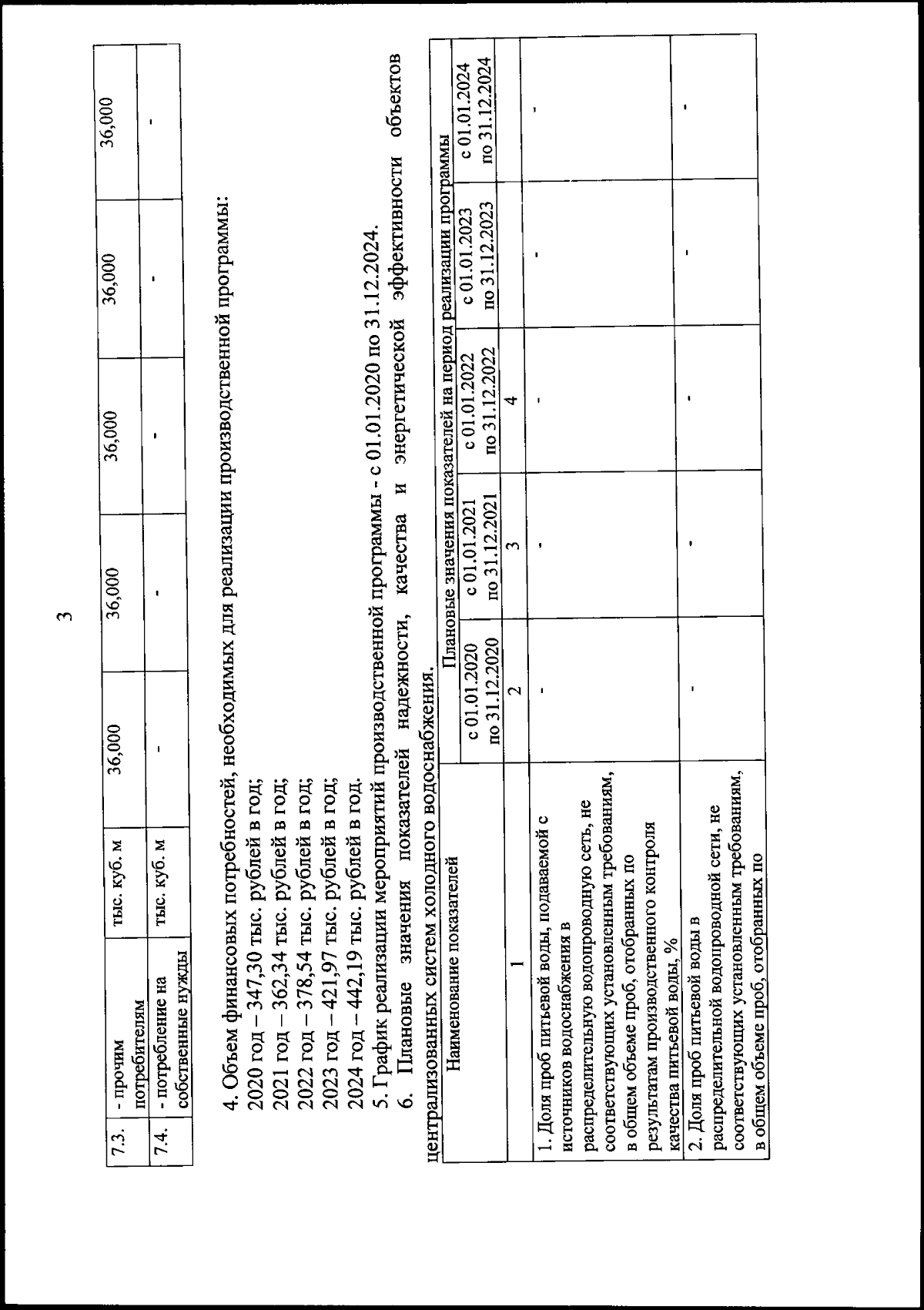 3

| 7.3. | - прочим потребителям | тыс. куб. м | 36,000 | 36,000 | 36,000 | 36,000 | 36,000 |
|---|---|---|---|---|---|---|---|
| 7.4. | - потребление на собственные нужды | тыс. куб. м | - | - | - | - | - |

4. Объем финансовых потребностей, необходимых для реализации производственной программы:
2020 год – 347,30 тыс. рублей в год;
2021 год – 362,34 тыс. рублей в год;
2022 год – 378,54 тыс. рублей в год;
2023 год – 421,97 тыс. рублей в год;
2024 год – 442,19 тыс. рублей в год.
5. График реализации мероприятий производственной программы - с 01.01.2020 по 31.12.2024.
6. Плановые значения показателей надежности, качества и энергетической эффективности объектов централизованных систем холодного водоснабжения.

| Наименование показателей | Плановые значения показателей на период реализации программы | | | | |
|---|---|---|---|---|---|
| | с 01.01.2020 по 31.12.2020 | с 01.01.2021 по 31.12.2021 | с 01.01.2022 по 31.12.2022 | с 01.01.2023 по 31.12.2023 | с 01.01.2024 по 31.12.2024 |
| 1 | 2 | 3 | 4 | | |
| 1. Доля проб питьевой воды, подаваемой с источников водоснабжения в распределительную водопроводную сеть, не соответствующих установленным требованиям, в общем объеме проб, отобранных по результатам производственного контроля качества питьевой воды, % | - | - | - | - | - |
| 2. Доля проб питьевой воды в распределительной водопроводной сети, не соответствующих установленным требованиям, в общем объеме проб, отобранных по | - | - | - | - | - |